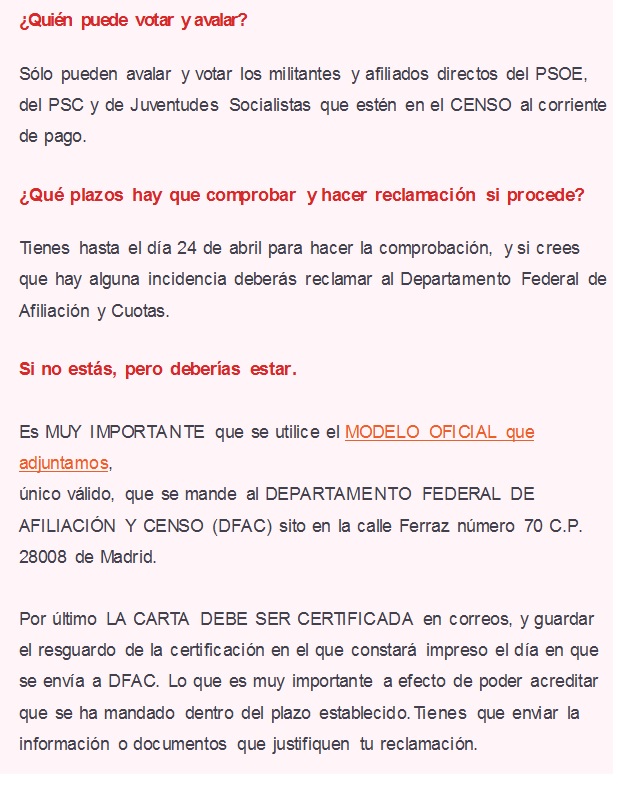 ¿Quién puede votar y avalar?

Sólo pueden avalar y votar los militantes y afiliados directos del PSOE, del PSC y de Juventudes Socialistas que estén en el CENSO al corriente de pago.

¿Qué plazos hay que comprobar y hacer reclamación si procede?

Tienes hasta el día 24 de abril para hacer la comprobación, y si crees que hay alguna incidencia deberás reclamar al Departamento Federal de Afiliación y Cuotas.

Si no estás, pero deberías estar.

Es MUY IMPORTANTE que se utilice el MODELO OFICIAL que adjuntamos,
único válido, que se mande al DEPARTAMENTO FEDERAL DE AFILIACIÓN Y CENSO (DFAC) sito en la calle Ferraz número 70 C.P. 28008 de Madrid.

Por último LA CARTA DEBE SER CERTIFICADA en correos, y guardar el resguardo de la certificación en el que constará impreso el día en que se envía a DFAC. Lo que es muy importante a efecto de poder acreditar que se ha mandado dentro del plazo establecido. Tienes que enviar la información o documentos que justifiquen tu reclamación.